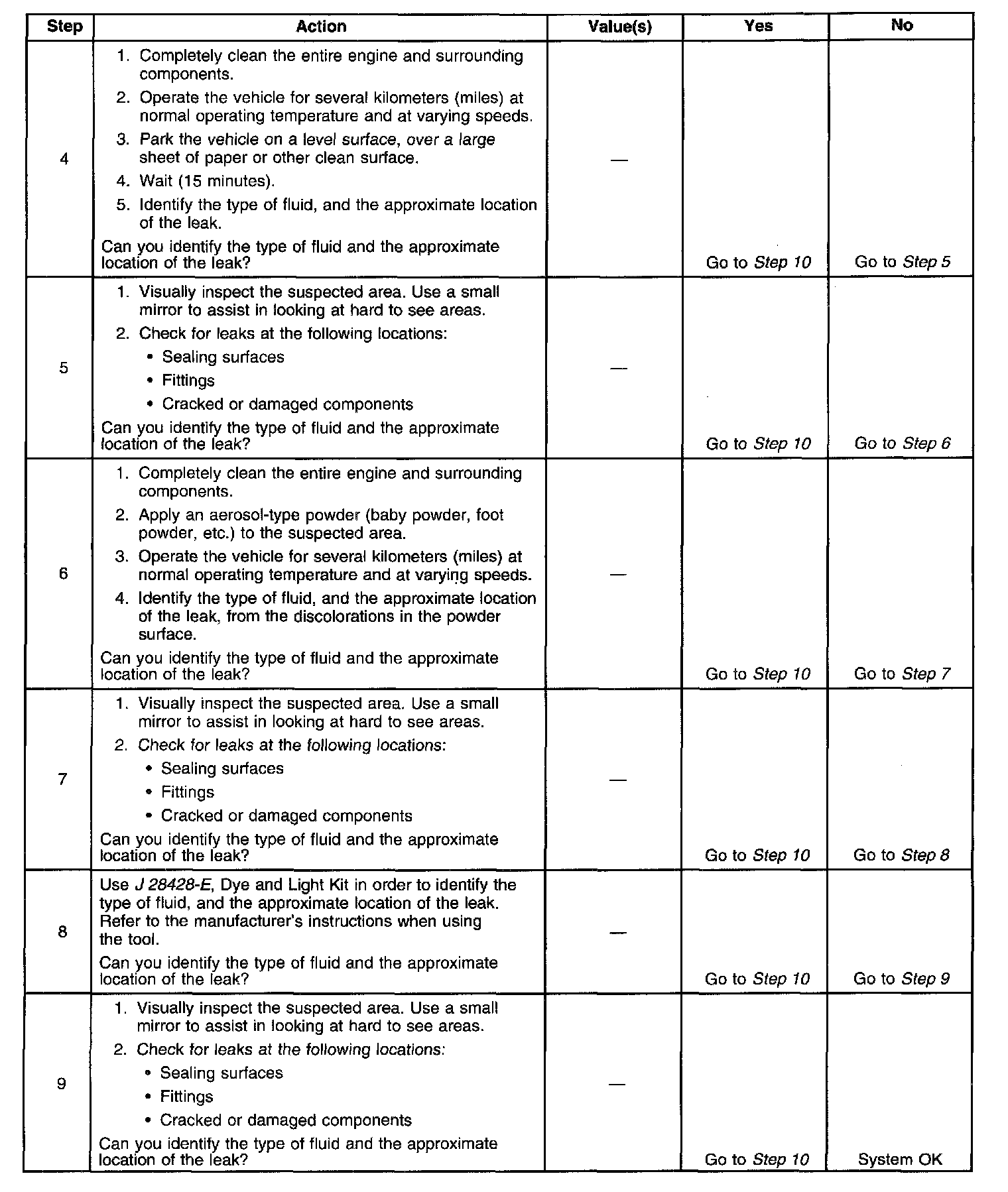 | Step | Action | Value(s) | Yes | No |
|---|---|---|---|---|
| 4 | 1. Completely clean the entire engine and surrounding components. 2. Operate the vehicle for several kilometers (miles) at normal operating temperature and at varying speeds. 3. Park the vehicle on a level surface, over a large sheet of paper or other clean surface. 4. Wait (15 minutes). 5. Identify the type of fluid, and the approximate location of the leak. Can you identify the type of fluid and the approximate location of the leak? | — | Go to Step 10 | Go to Step 5 |
| 5 | 1. Visually inspect the suspected area. Use a small mirror to assist in looking at hard to see areas. 2. Check for leaks at the following locations: • Sealing surfaces • Fittings • Cracked or damaged components Can you identify the type of fluid and the approximate location of the leak? | — | Go to Step 10 | Go to Step 6 |
| 6 | 1. Completely clean the entire engine and surrounding components. 2. Apply an aerosol-type powder (baby powder, foot powder, etc.) to the suspected area. 3. Operate the vehicle for several kilometers (miles) at normal operating temperature and at varying speeds. 4. Identify the type of fluid, and the approximate location of the leak, from the discolorations in the powder surface. Can you identify the type of fluid and the approximate location of the leak? | — | Go to Step 10 | Go to Step 7 |
| 7 | 1. Visually inspect the suspected area. Use a small mirror to assist in looking at hard to see areas. 2. Check for leaks at the following locations: • Sealing surfaces • Fittings • Cracked or damaged components Can you identify the type of fluid and the approximate location of the leak? | — | Go to Step 10 | Go to Step 8 |
| 8 | Use J 28428-E, Dye and Light Kit in order to identify the type of fluid, and the approximate location of the leak. Refer to the manufacturer's instructions when using the tool. Can you identify the type of fluid and the approximate location of the leak? | — | Go to Step 10 | Go to Step 9 |
| 9 | 1. Visually inspect the suspected area. Use a small mirror to assist in looking at hard to see areas. 2. Check for leaks at the following locations: • Sealing surfaces • Fittings • Cracked or damaged components Can you identify the type of fluid and the approximate location of the leak? | — | Go to Step 10 | System OK |